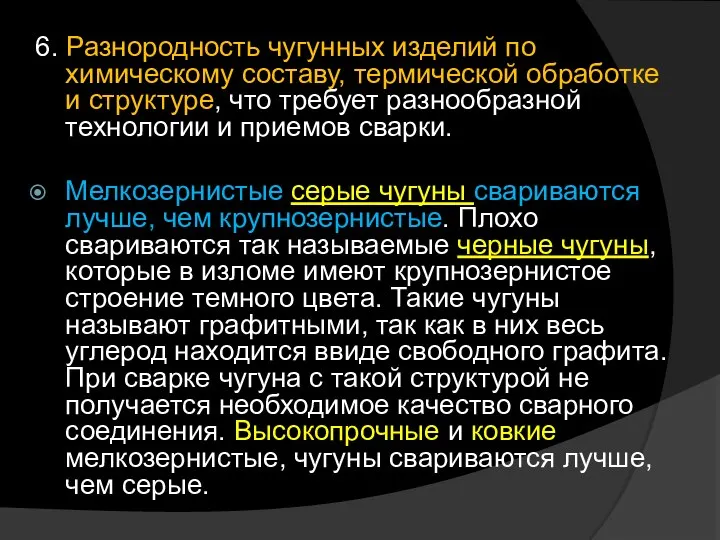 6. Разнородность чугунных изделий по химическому составу, термической обработке и структуре, что требует разнообразной технологии и приемов сварки.

Мелкозернистые серые чугуны свариваются лучше, чем крупнозернистые. Плохо свариваются так называемые черные чугуны, которые в изломе имеют крупнозернистое строение темного цвета. Такие чугуны называют графитными, так как в них весь углерод находится ввиде свободного графита. При сварке чугуна с такой структурой не получается необходимое качество сварного соединения. Высокопрочные и ковкие мелкозернистые, чугуны свариваются лучше, чем серые.